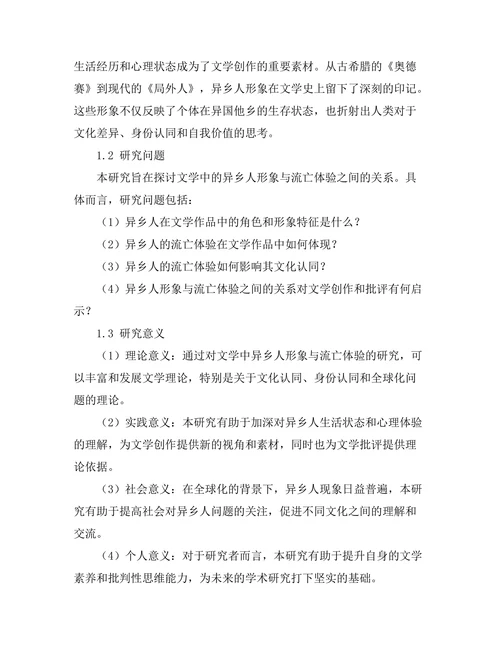 生活经历和心理状态成为了文学创作的重要素材。从古希腊的《奥德赛》到现代的《局外人》，异乡人形象在文学史上留下了深刻的印记。这些形象不仅反映了个体在异国他乡的生存状态，也折射出人类对于文化差异、身份认同和自我价值的思考。

1.2 研究问题

本研究旨在探讨文学中的异乡人形象与流亡体验之间的关系。具体而言，研究问题包括：

（1）异乡人在文学作品中的角色和形象特征是什么？

（2）异乡人的流亡体验在文学作品中如何体现？

（3）异乡人的流亡体验如何影响其文化认同？

（4）异乡人形象与流亡体验之间的关系对文学创作和批评有何启示？

1.3 研究意义

（1）理论意义：通过对文学中异乡人形象与流亡体验的研究，可以丰富和发展文学理论，特别是关于文化认同、身份认同和全球化问题的理论。

（2）实践意义：本研究有助于加深对异乡人生活状态和心理体验的理解，为文学创作提供新的视角和素材，同时也为文学批评提供理论依据。

（3）社会意义：在全球化的背景下，异乡人现象日益普遍，本研究有助于提高社会对异乡人问题的关注，促进不同文化之间的理解和交流。

（4）个人意义：对于研究者而言，本研究有助于提升自身的文学素养和批判性思维能力，为未来的学术研究打下坚实的基础。